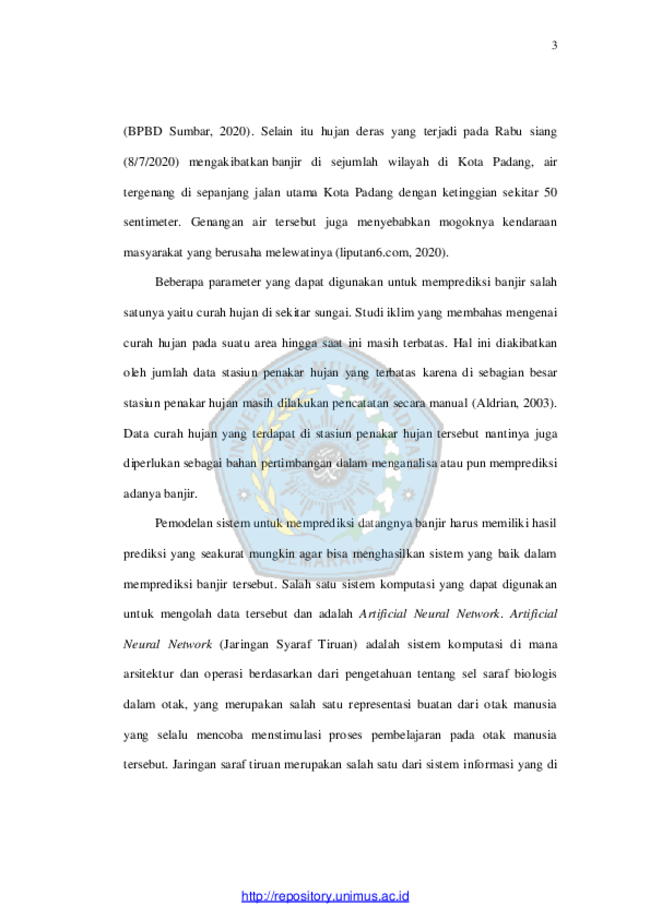 3

(BPBD Sumbar, 2020). Selain itu hujan deras yang terjadi pada Rabu siang (8/7/2020) mengakibatkan banjir di sejumlah wilayah di Kota Padang, air tergenang di sepanjang jalan utama Kota Padang dengan ketinggian sekitar 50 sentimeter. Genangan air tersebut juga menyebabkan mogoknya kendaraan masyarakat yang berusaha melewatinya (liputan6.com, 2020).

Beberapa parameter yang dapat digunakan untuk memprediksi banjir salah satunya yaitu curah hujan di sekitar sungai. Studi iklim yang membahas mengenai curah hujan pada suatu area hingga saat ini masih terbatas. Hal ini diakibatkan oleh jumlah data stasiun penakar hujan yang terbatas karena di sebagian besar stasiun penakar hujan masih dilakukan pencatatan secara manual (Aldrian, 2003). Data curah hujan yang terdapat di stasiun penakar hujan tersebut nantinya juga diperlukan sebagai bahan pertimbangan dalam menganalisa atau pun memprediksi adanya banjir.

Pemodelan sistem untuk memprediksi datangnya banjir harus memiliki hasil prediksi yang seakurat mungkin agar bisa menghasilkan sistem yang baik dalam memprediksi banjir tersebut. Salah satu sistem komputasi yang dapat digunakan untuk mengolah data tersebut dan adalah Artificial Neural Network. Artificial Neural Network (Jaringan Syaraf Tiruan) adalah sistem komputasi di mana arsitektur dan operasi berdasarkan dari pengetahuan tentang sel saraf biologis dalam otak, yang merupakan salah satu representasi buatan dari otak manusia yang selalu mencoba menstimulasi proses pembelajaran pada otak manusia tersebut. Jaringan saraf tiruan merupakan salah satu dari sistem informasi yang di

http://repository.unimus.ac.id